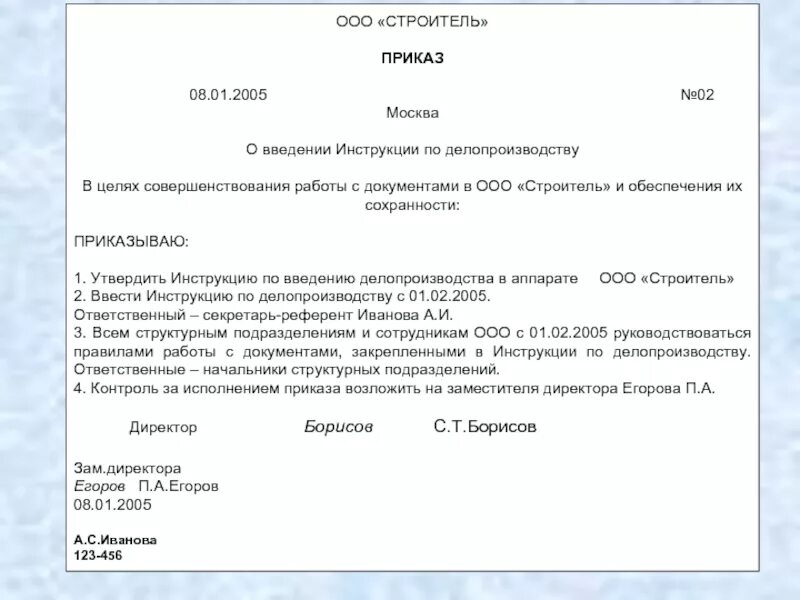 ООО «СТРОИТЕЛЬ»

ПРИКАЗ

08.01.2005 №02

Москва

О введении Инструкции по делопроизводству

В целях совершенствования работы с документами в ООО «Строитель» и обеспечения их сохранности:

ПРИКАЗЫВАЮ:

1. Утвердить Инструкцию по введению делопроизводства в аппарате ООО «Строитель»
2. Ввести Инструкцию по делопроизводству с 01.02.2005.
Ответственный – секретарь-референт Иванова А.И.
3. Всем структурным подразделениям и сотрудникам ООО с 01.02.2005 руководствоваться правилами работы с документами, закрепленными в Инструкции по делопроизводству. Ответственные – начальники структурных подразделений.
4. Контроль за исполнением приказа возложить на заместителя директора Егорова П.А.

Директор Борисов С.Т.Борисов

Зам.директора
Егоров П.А.Егоров
08.01.2005

А.С.Иванова
123-456